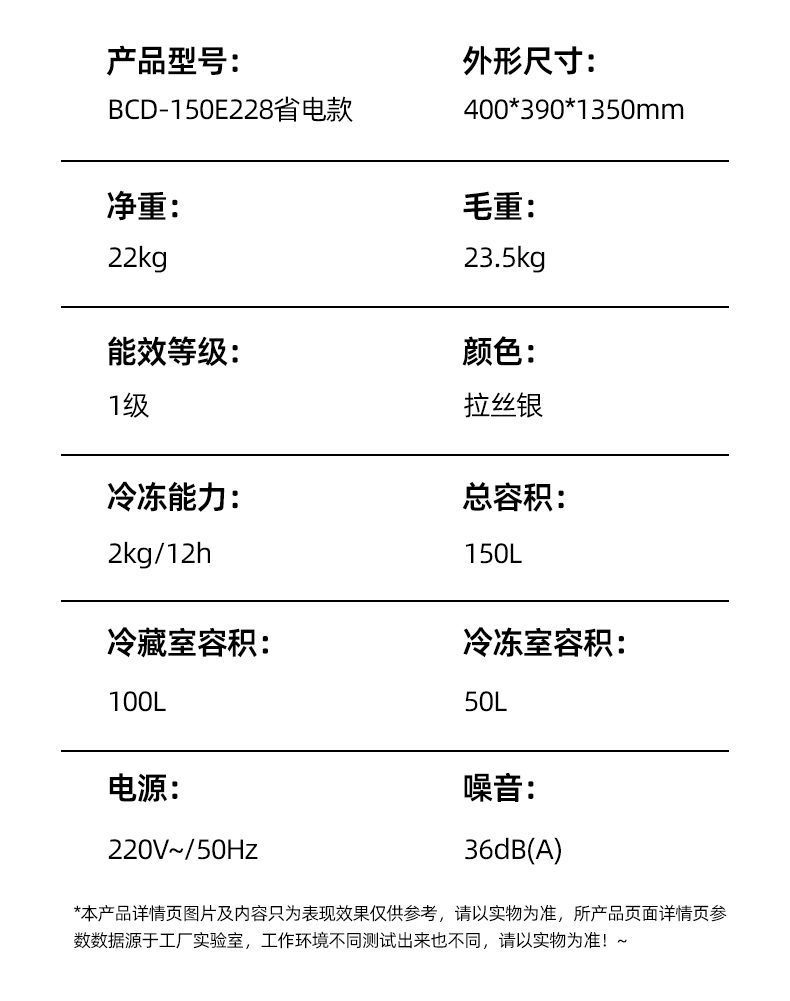 产品型号：
BCD-150E228省电款

外形尺寸：
400*390*1350mm

净重：
22kg

毛重：
23.5kg

能效等级：
1级

颜色：
拉丝银

冷冻能力：
2kg/12h

总容积：
150L

冷藏室容积：
100L

冷冻室容积：
50L

电源：
220V~/50Hz

噪音：
36dB(A)

*本产品详情页图片及内容只为表现效果仅供参考，请以实物为准，所产品页面详情页参数数据源于工厂实验室，工作环境不同测试出来也不同，请以实物为准！~